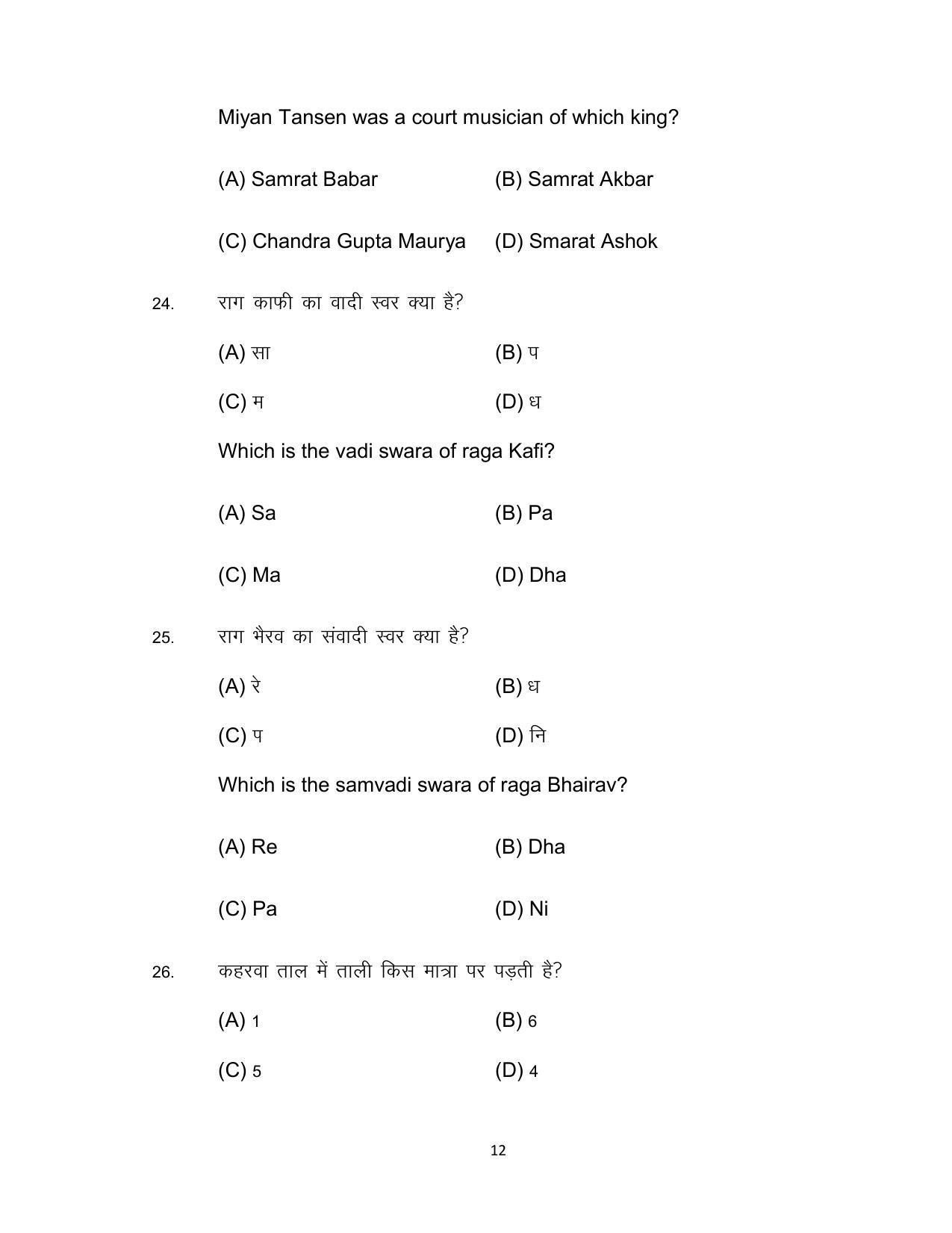 Miyan Tansen was a court musician of which king?

(A) Samrat Babar (B) Samrat Akbar

(C) Chandra Gupta Maurya (D) Smarat Ashok

24. राग काफी का वादी स्वर क्या है?

(A) सा (B) प

(C) म (D) ध

Which is the vadi swara of raga Kafi?

(A) Sa (B) Pa

(C) Ma (D) Dha

25. राग भैरव का संवादी स्वर क्या है?

(A) रे (B) ध

(C) प (D) नि

Which is the samvadi swara of raga Bhairav?

(A) Re (B) Dha

(C) Pa (D) Ni

26. कहरवा ताल में ताली किस मात्रा पर पड़ती है?

(A) 1 (B) 6

(C) 5 (D) 4

12